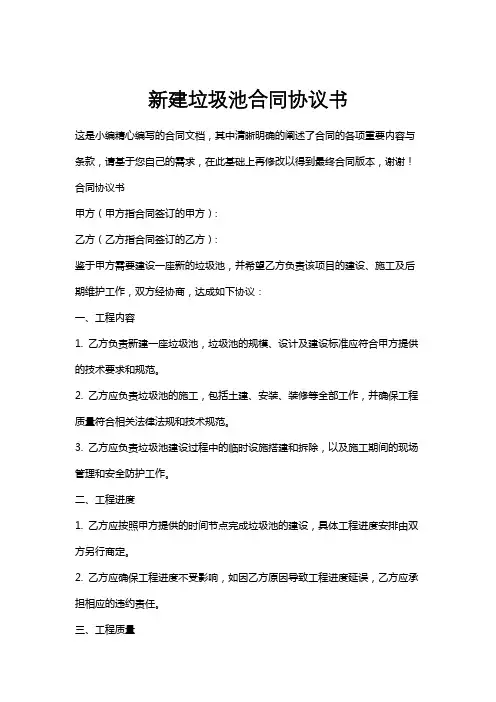 新建垃圾池合同协议书

这是小编精心编写的合同文档，其中清晰明确的阐述了合同的各项重要内容与条款，请基于您自己的需求，在此基础上再修改以得到最终合同版本，谢谢！

合同协议书

甲方（甲方指合同签订的甲方）：

乙方（乙方指合同签订的乙方）：

鉴于甲方需要建设一座新的垃圾池，并希望乙方负责该项目的建设、施工及后期维护工作，双方经协商，达成如下协议：

一、工程内容

1. 乙方负责新建一座垃圾池，垃圾池的规模、设计及建设标准应符合甲方提供的技术要求和规范。

2. 乙方应负责垃圾池的施工，包括土建、安装、装修等全部工作，并确保工程质量符合相关法律法规和技术规范。

3. 乙方应负责垃圾池建设过程中的临时设施搭建和拆除，以及施工期间的现场管理和安全防护工作。

二、工程进度

1. 乙方应按照甲方提供的时间节点完成垃圾池的建设，具体工程进度安排由双方另行商定。

2. 乙方应确保工程进度不受影响，如因乙方原因导致工程进度延误，乙方应承担相应的违约责任。

三、工程质量